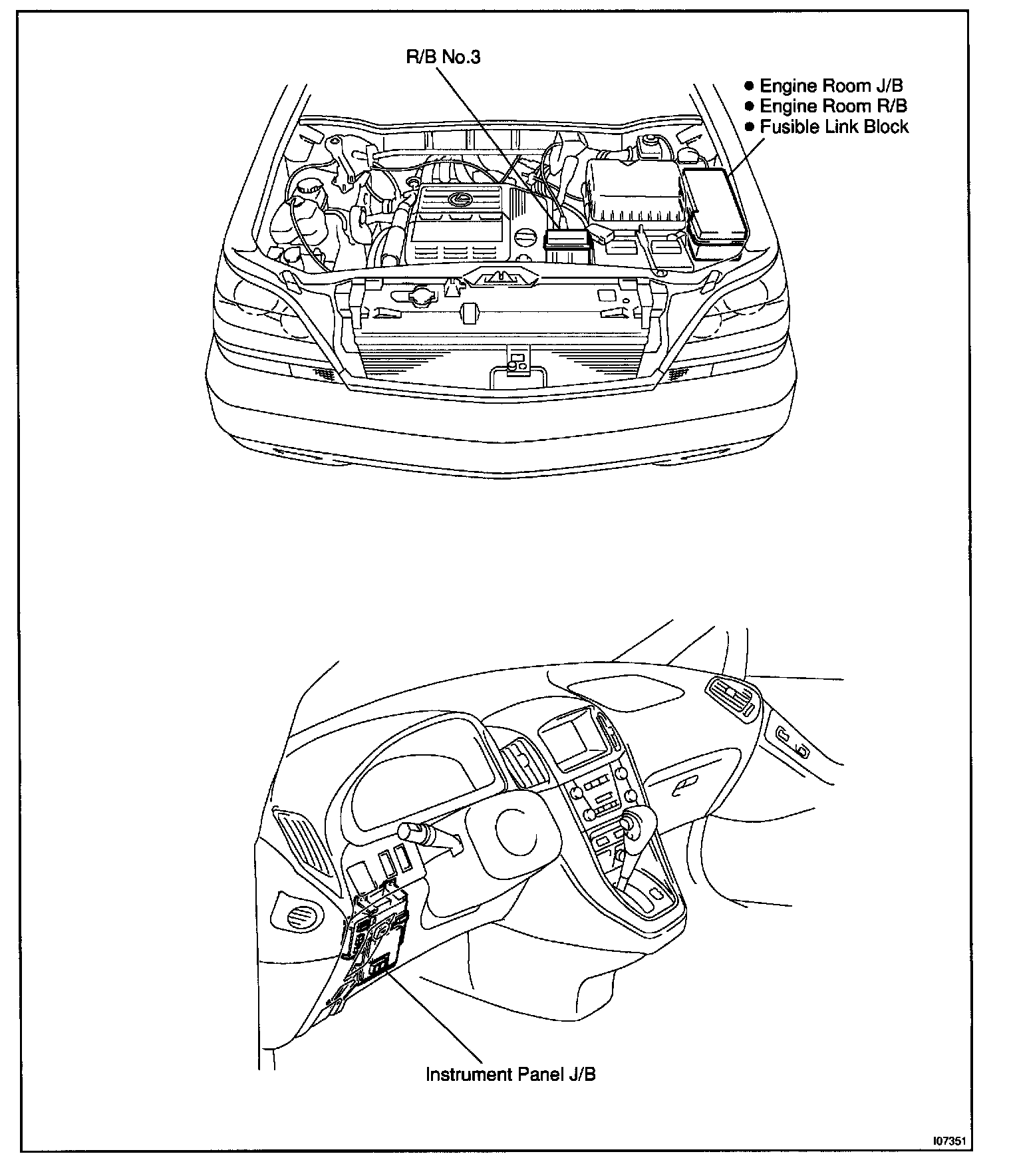 R/B No.3

● Engine Room J/B
● Engine Room R/B
● Fusible Link Block

Instrument Panel J/B

I07351